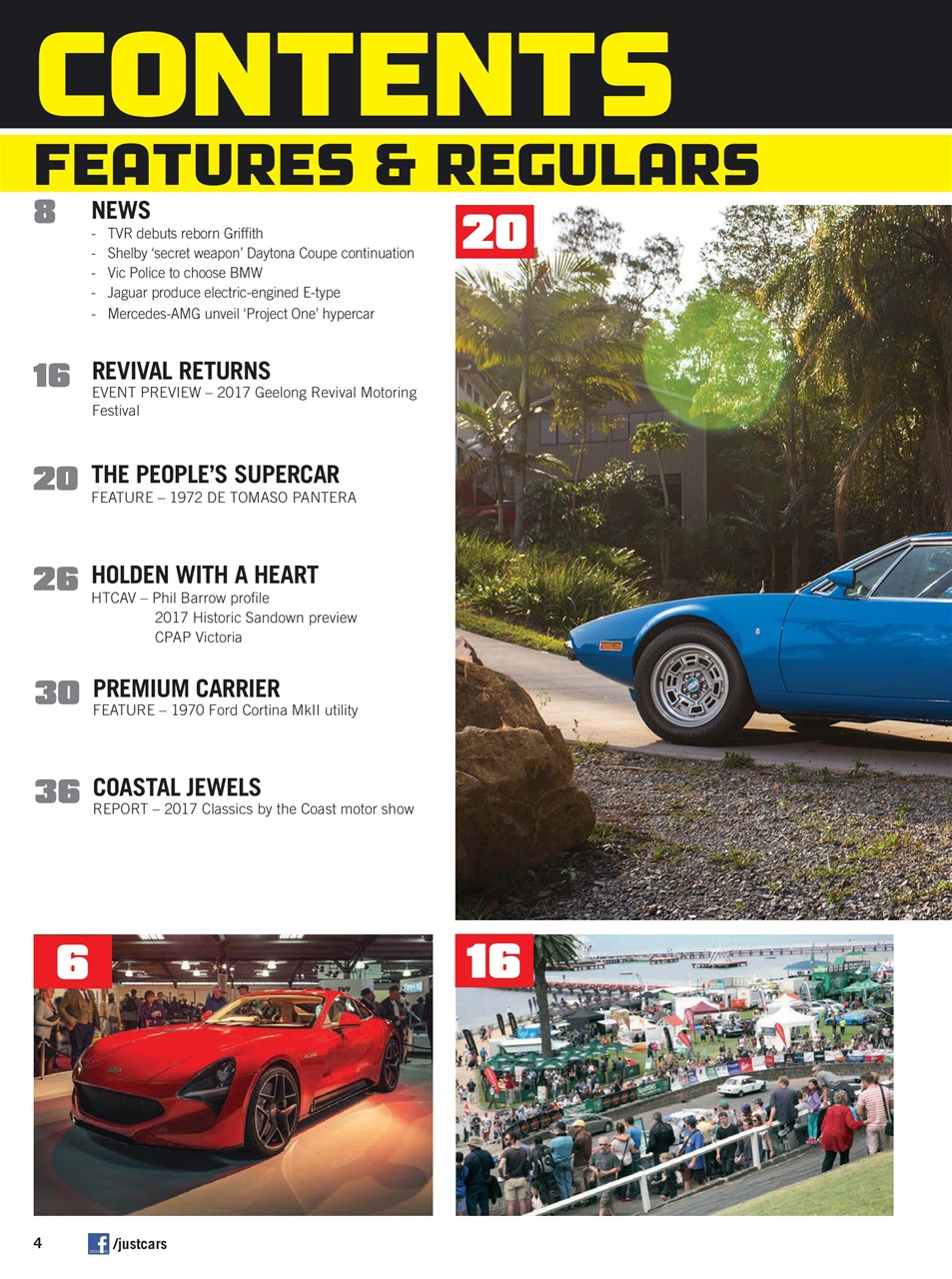 CONTENTS

FEATURES & REGULARS

8 NEWS
- TVR debuts reborn Griffith
- Shelby 'secret weapon' Daytona Coupe continuation
- Vic Police to choose BMW
- Jaguar produce electric-engined E-type
- Mercedes-AMG unveil 'Project One' hypercar

16 REVIVAL RETURNS
EVENT PREVIEW – 2017 Geelong Revival Motoring Festival

20 THE PEOPLE'S SUPERCAR
FEATURE – 1972 DE TOMASO PANTERA

26 HOLDEN WITH A HEART
HTCAV – Phil Barrow profile
2017 Historic Sandown preview
CPAP Victoria

30 PREMIUM CARRIER
FEATURE – 1970 Ford Cortina MkII utility

36 COASTAL JEWELS
REPORT – 2017 Classics by the Coast motor show

20

6

16

4 /justcars